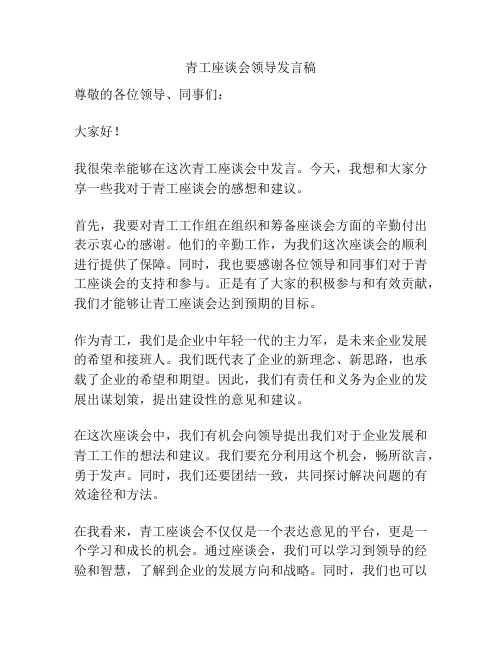 青工座谈会领导发言稿

尊敬的各位领导、同事们：

大家好！

我很荣幸能够在这次青工座谈会中发言。今天，我想和大家分享一些我对于青工座谈会的感想和建议。

首先，我要对青工工作组在组织和筹备座谈会方面的辛勤付出表示衷心的感谢。他们的辛勤工作，为我们这次座谈会的顺利进行提供了保障。同时，我也要感谢各位领导和同事们对于青工座谈会的支持和参与。正是有了大家的积极参与和有效贡献，我们才能够让青工座谈会达到预期的目标。

作为青工，我们是企业中年轻一代的主力军，是未来企业发展的希望和接班人。我们既代表了企业的新理念、新思路，也承载了企业的希望和期望。因此，我们有责任和义务为企业的发展出谋划策，提出建设性的意见和建议。

在这次座谈会中，我们有机会向领导提出我们对于企业发展和青工工作的想法和建议。我们要充分利用这个机会，畅所欲言，勇于发声。同时，我们还要团结一致，共同探讨解决问题的有效途径和方法。

在我看来，青工座谈会不仅仅是一个表达意见的平台，更是一个学习和成长的机会。通过座谈会，我们可以学习到领导的经验和智慧，了解到企业的发展方向和战略。同时，我们也可以